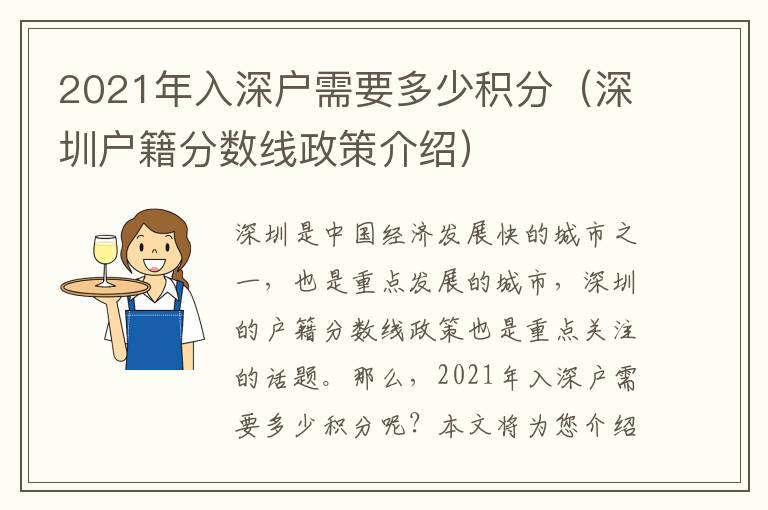 2021年入深户需要多少积分（深圳户籍分数线政策介绍）

深圳是中国经济发展快的城市之一，也是重点发展的城市，深圳的户籍分数线政策也是重点关注的话题。那么，2021年入深户需要多少积分呢？本文将为您介绍